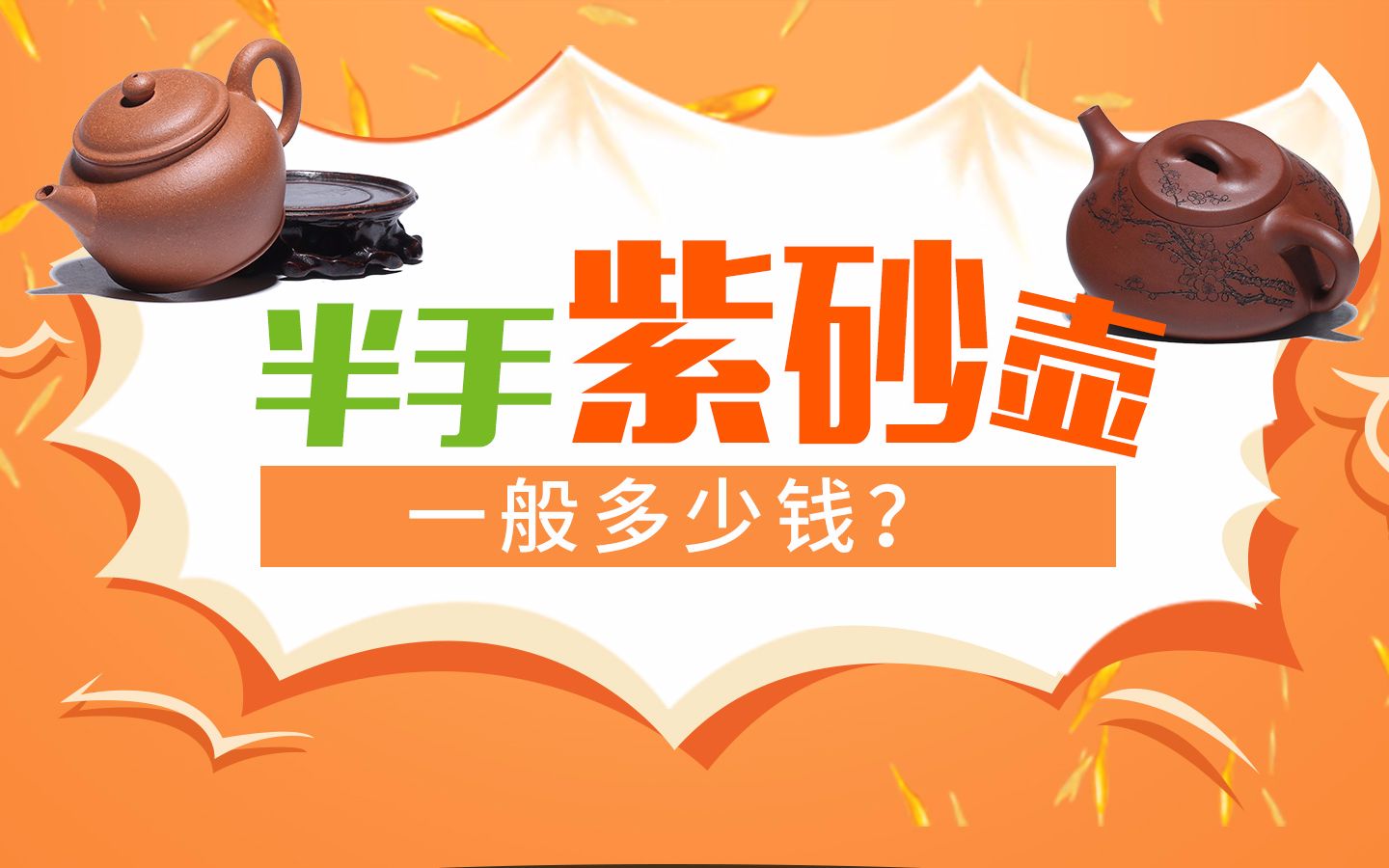 半手紫砂壶

一般多少钱？